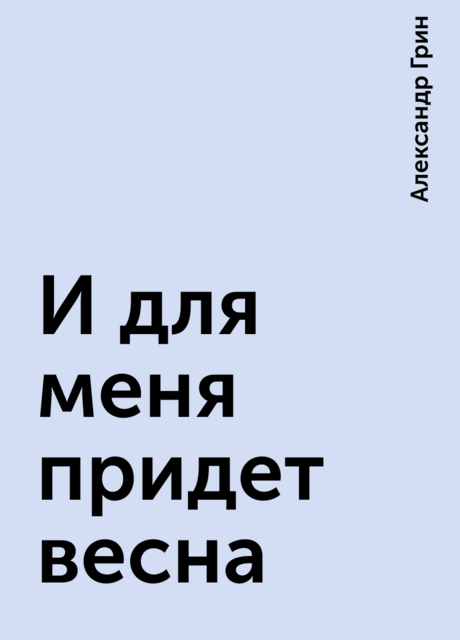 Александр Грин

И для меня придет весна